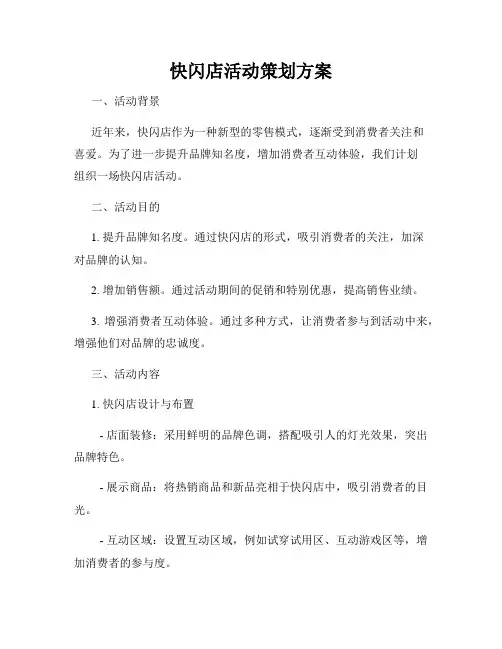 快闪店活动策划方案

一、活动背景

近年来，快闪店作为一种新型的零售模式，逐渐受到消费者关注和喜爱。为了进一步提升品牌知名度，增加消费者互动体验，我们计划组织一场快闪店活动。

二、活动目的

1. 提升品牌知名度。通过快闪店的形式，吸引消费者的关注，加深对品牌的认知。

2. 增加销售额。通过活动期间的促销和特别优惠，提高销售业绩。

3. 增强消费者互动体验。通过多种方式，让消费者参与到活动中来，增强他们对品牌的忠诚度。

三、活动内容

1. 快闪店设计与布置

- 店面装修：采用鲜明的品牌色调，搭配吸引人的灯光效果，突出品牌特色。

- 展示商品：将热销商品和新品亮相于快闪店中，吸引消费者的目光。

- 互动区域：设置互动区域，例如试穿试用区、互动游戏区等，增加消费者的参与度。